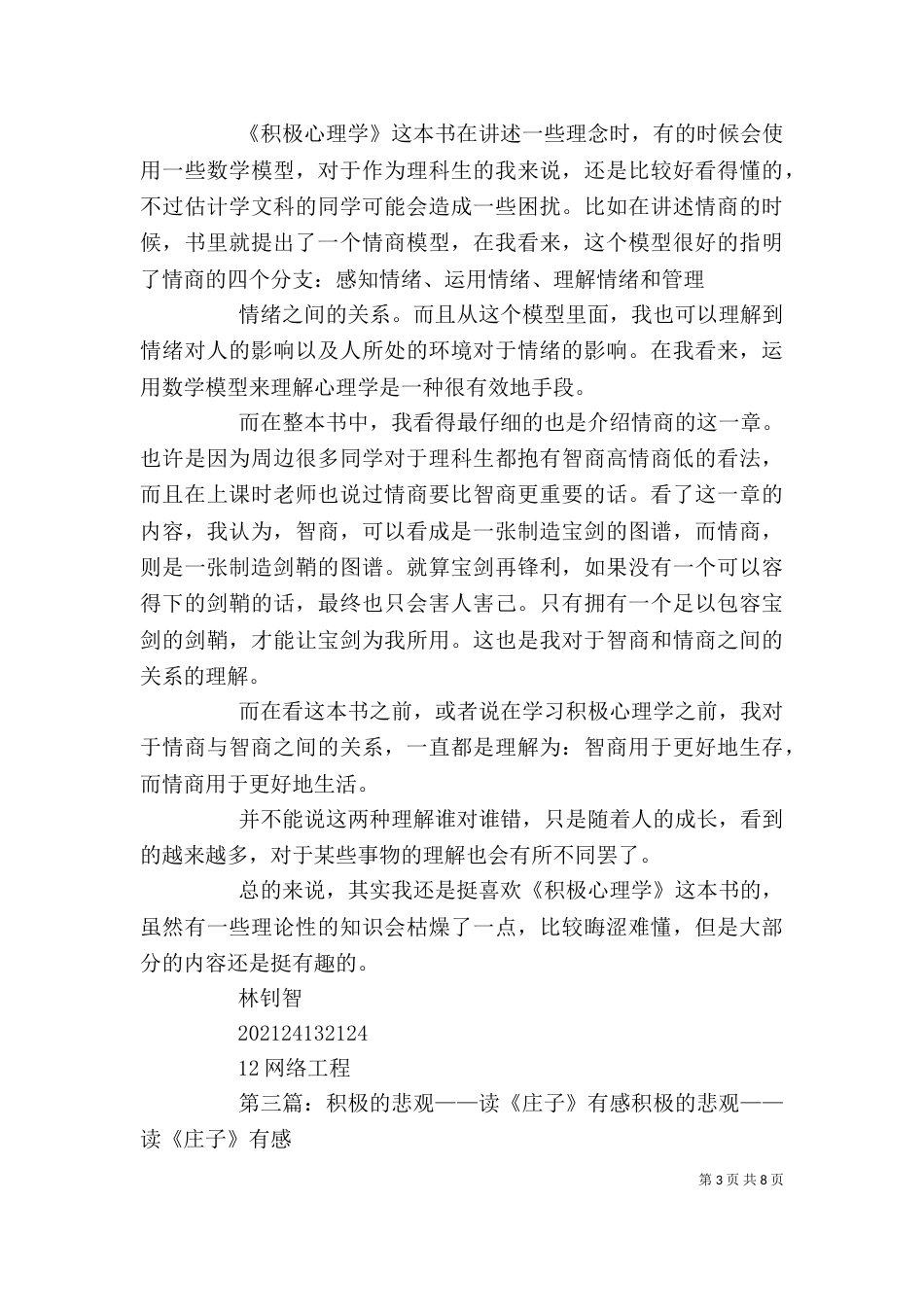 《积极心理学》这本书在讲述一些理念时，有的时候会使用一些数学模型，对于作为理科生的我来说，还是比较好看得懂的，不过估计学文科的同学可能会造成一些困扰。比如在讲述情商的时候，书里就提出了一个情商模型，在我看来，这个模型很好的指明了情商的四个分支：感知情绪、运用情绪、理解情绪和管理

情绪之间的关系。而且从这个模型里面，我也可以理解到情绪对人的影响以及人所处的环境对于情绪的影响。在我看来，运用数学模型来理解心理学是一种很有效地手段。

而在整本书中，我看得最仔细的也是介绍情商的这一章。也许是因为周边很多同学对于理科生都抱有智商高情商低的看法，而且在上课时老师也说过情商要比智商更重要的话。看了这一章的内容，我认为，智商，可以看成是一张制造宝剑的图谱，而情商，则是一张制造剑鞘的图谱。就算宝剑再锋利，如果没有一个可以容得下的剑鞘的话，最终也只会害人害己。只有拥有一个足以包容宝剑的剑鞘，才能让宝剑为我所用。这也是我对于智商和情商之间的关系的理解。

而在看这本书之前，或者说在学习积极心理学之前，我对于情商与智商之间的关系，一直都是理解为：智商用于更好地生存，而情商用于更好地生活。

并不能说这两种理解谁对谁错，只是随着人的成长，看到的越来越多，对于某些事物的理解也会有所不同罢了。

总的来说，其实我还是挺喜欢《积极心理学》这本书的，虽然有一些理论性的知识会枯燥了一点，比较晦涩难懂，但是大部分的内容还是挺有趣的。

林钊智

202124132124

12 网络工程

第三篇：积极的悲观——读《庄子》有感积极的悲观——读《庄子》有感

第 3 页 共 8 页